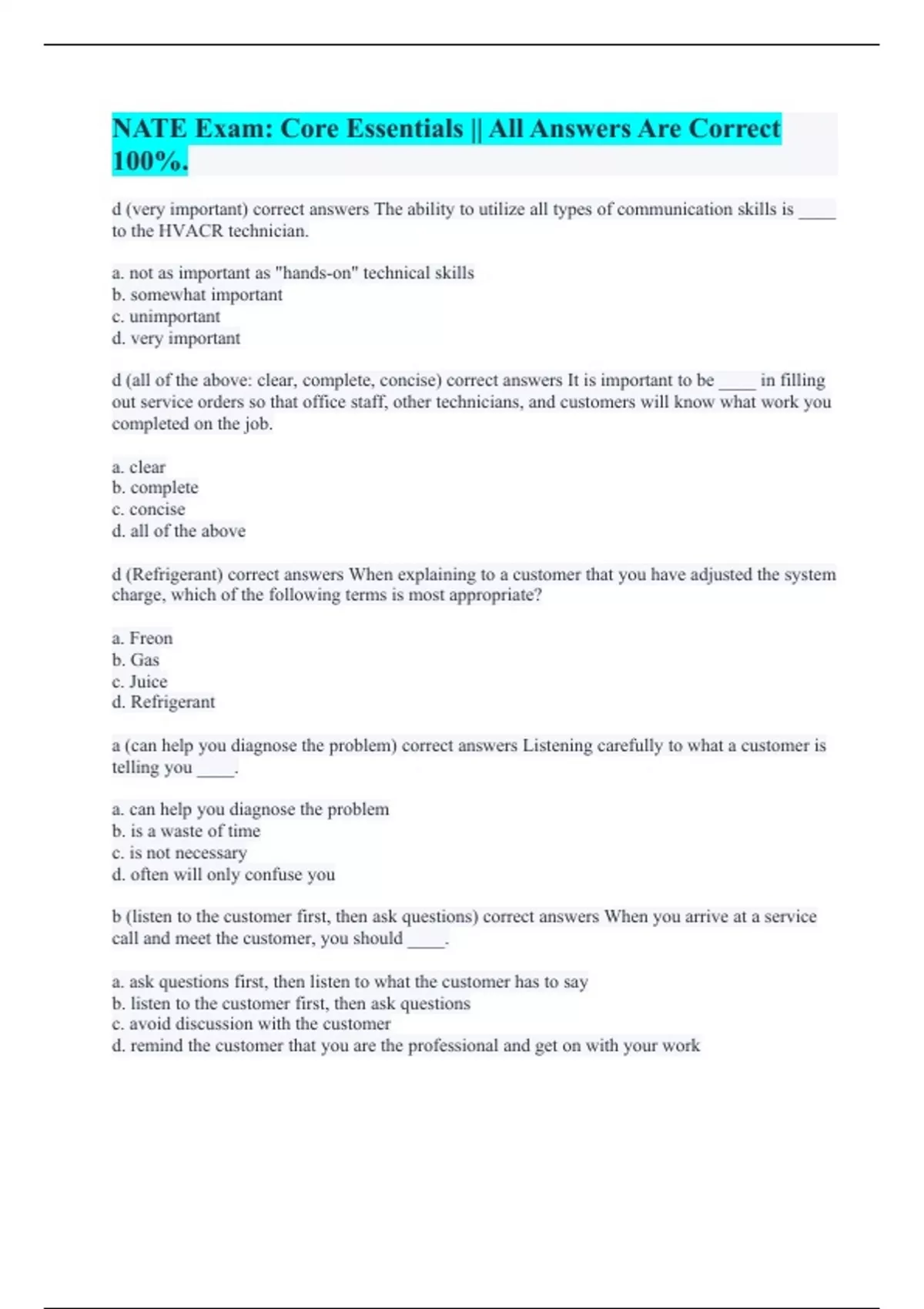 NATE Exam: Core Essentials || All Answers Are Correct 100%.

d (very important) correct answers The ability to utilize all types of communication skills is ____ to the HVACR technician.

a. not as important as "hands-on" technical skills
b. somewhat important
c. unimportant
d. very important

d (all of the above: clear, complete, concise) correct answers It is important to be ____ in filling out service orders so that office staff, other technicians, and customers will know what work you completed on the job.

a. clear
b. complete
c. concise
d. all of the above

d (Refrigerant) correct answers When explaining to a customer that you have adjusted the system charge, which of the following terms is most appropriate?

a. Freon
b. Gas
c. Juice
d. Refrigerant

a (can help you diagnose the problem) correct answers Listening carefully to what a customer is telling you ____.

a. can help you diagnose the problem
b. is a waste of time
c. is not necessary
d. often will only confuse you

b (listen to the customer first, then ask questions) correct answers When you arrive at a service call and meet the customer, you should ____.

a. ask questions first, then listen to what the customer has to say
b. listen to the customer first, then ask questions
c. avoid discussion with the customer
d. remind the customer that you are the professional and get on with your work